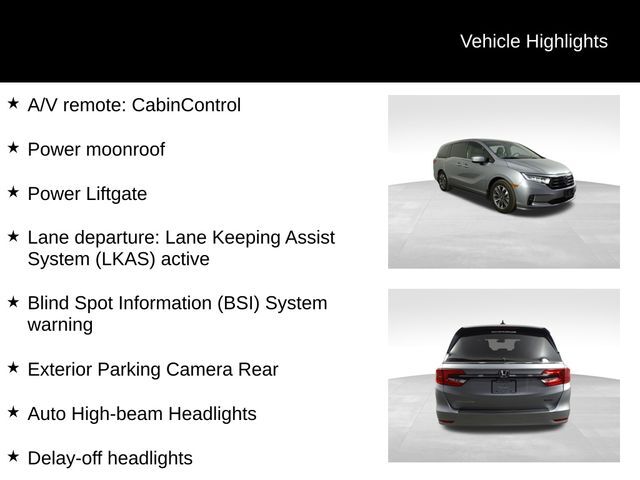 Vehicle Highlights

★ A/V remote: CabinControl

★ Power moonroof

★ Power Liftgate

★ Lane departure: Lane Keeping Assist System (LKAS) active

★ Blind Spot Information (BSI) System warning

★ Exterior Parking Camera Rear

★ Auto High-beam Headlights

★ Delay-off headlights